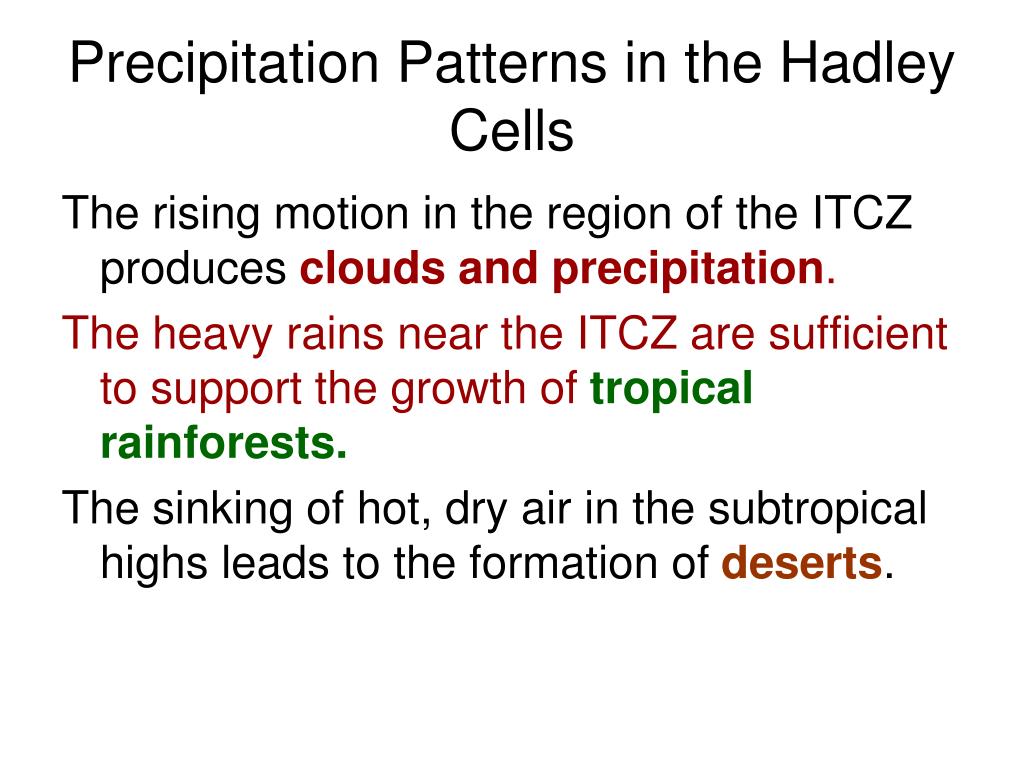 Precipitation Patterns in the Hadley Cells

The rising motion in the region of the ITCZ produces clouds and precipitation.

The heavy rains near the ITCZ are sufficient to support the growth of tropical rainforests.

The sinking of hot, dry air in the subtropical highs leads to the formation of deserts.